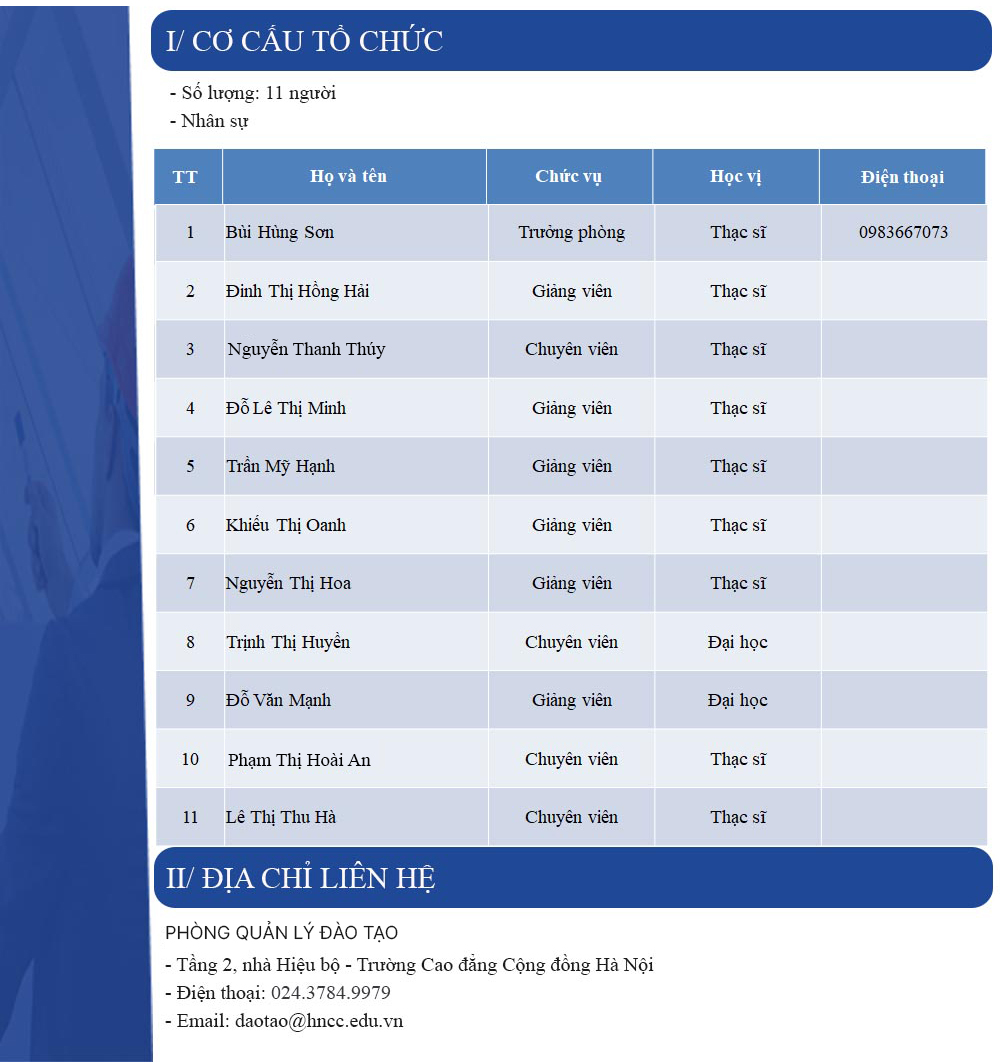 I/ CƠ CẤU TỔ CHỨC

- Số lượng: 11 người
- Nhân sự

| TT | Họ và tên | Chức vụ | Học vị | Điện thoại |
|---|---|---|---|---|
| 1 | Bùi Hùng Sơn | Trưởng phòng | Thạc sĩ | 0983667073 |
| 2 | Đinh Thị Hồng Hải | Giảng viên | Thạc sĩ | |
| 3 | Nguyễn Thanh Thúy | Chuyên viên | Thạc sĩ | |
| 4 | Đỗ Lê Thị Minh | Giảng viên | Thạc sĩ | |
| 5 | Trần Mỹ Hạnh | Giảng viên | Thạc sĩ | |
| 6 | Khiếu Thị Oanh | Giảng viên | Thạc sĩ | |
| 7 | Nguyễn Thị Hoa | Giảng viên | Thạc sĩ | |
| 8 | Trịnh Thị Huyền | Chuyên viên | Đại học | |
| 9 | Đỗ Văn Mạnh | Giảng viên | Đại học | |
| 10 | Phạm Thị Hoài An | Chuyên viên | Thạc sĩ | |
| 11 | Lê Thị Thu Hà | Chuyên viên | Thạc sĩ | |

II/ ĐỊA CHỈ LIÊN HỆ

PHÒNG QUẢN LÝ ĐÀO TẠO
- Tầng 2, nhà Hiệu bộ - Trường Cao đẳng Cộng đồng Hà Nội
- Điện thoại: 024.3784.9979
- Email: daotao@hncc.edu.vn